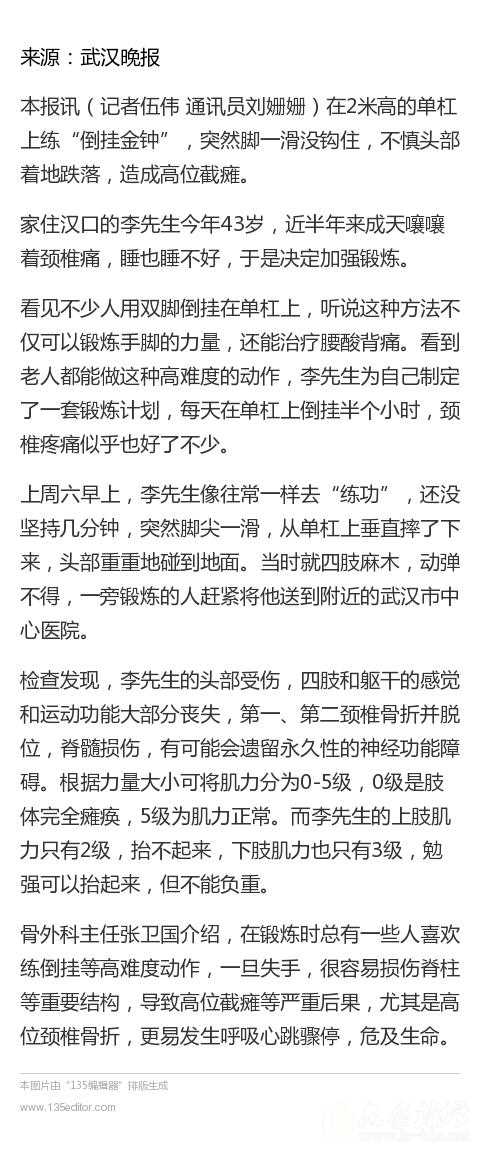 来源：武汉晚报

本报讯（记者伍伟 通讯员刘姗姗）在2米高的单杠上练“倒挂金钟”，突然脚一滑没钩住，不慎头部着地跌落，造成高位截瘫。

家住汉口的李先生今年43岁，近半年来成天嚷嚷着颈椎痛，睡也睡不好，于是决定加强锻炼。

看见不少人用双脚倒挂在单杠上，听说这种方法不仅可以锻炼手脚的力量，还能治疗腰酸背痛。看到老人都能做这种高难度的动作，李先生为自己制定了一套锻炼计划，每天在单杠上倒挂半个小时，颈椎疼痛似乎也好了不少。

上周六早上，李先生像往常一样去“练功”，还没坚持几分钟，突然脚尖一滑，从单杠上垂直摔了下来，头部重重地碰到地面。当时就四肢麻木，动弹不得，一旁锻炼的人赶紧将他送到附近的武汉市中心医院。

检查发现，李先生的头部受伤，四肢和躯干的感觉和运动功能大部分丧失，第一、第二颈椎骨折并脱位，脊髓损伤，有可能会遗留永久性的神经功能障碍。根据力量大小可将肌力分为0-5级，0级是肢体完全瘫痪，5级为肌力正常。而李先生的上肢肌力只有2级，抬不起来，下肢肌力也只有3级，勉强可以抬起来，但不能负重。

骨外科主任张卫国介绍，在锻炼时总有一些人喜欢练倒挂等高难度动作，一旦失手，很容易损伤脊柱等重要结构，导致高位截瘫等严重后果，尤其是高位颈椎骨折，更易发生呼吸心跳骤停，危及生命。

本图片由“135编辑器”排版生成
www.135editor.com